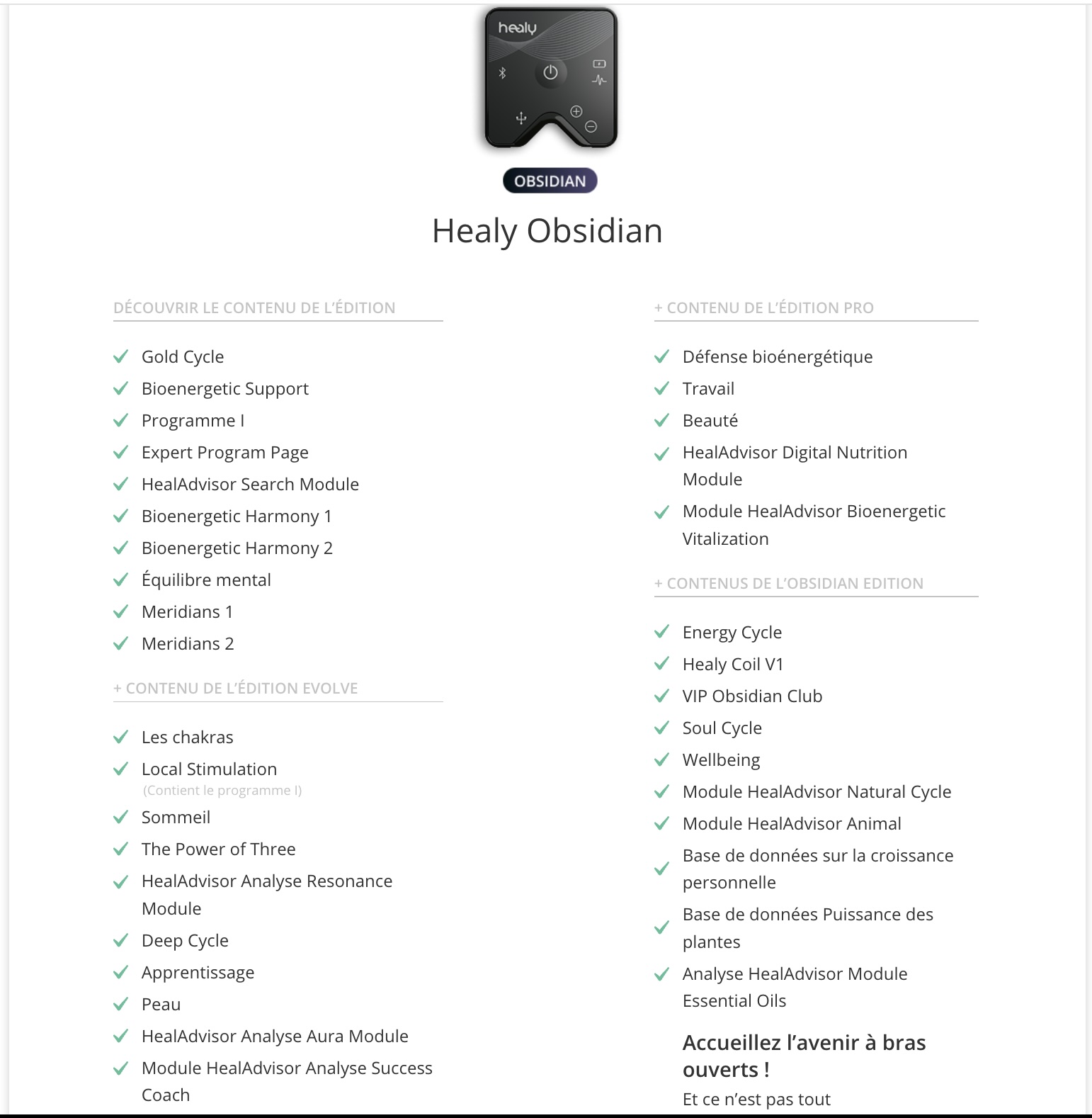 healy

OBSIDIAN

Healy Obsidian

DÉCOUVRIR LE CONTENU DE L'ÉDITION

Gold Cycle
Bioenergetic Support
Programme I
Expert Program Page
HealAdvisor Search Module
Bioenergetic Harmony 1
Bioenergetic Harmony 2
Équilibre mental
Meridians 1
Meridians 2

+ CONTENU DE L'ÉDITION EVOLVE

Les chakras
Local Stimulation
(Contient le programme I)
Sommeil
The Power of Three
HealAdvisor Analyse Resonance Module
Deep Cycle
Apprentissage
Peau
HealAdvisor Analyse Aura Module
Module HealAdvisor Analyse Success Coach

+ CONTENU DE L'ÉDITION PRO

Défense bioénergétique
Travail
Beauté
HealAdvisor Digital Nutrition Module
Module HealAdvisor Bioenergetic Vitalization

+ CONTENUS DE L'OBSIDIAN EDITION

Energy Cycle
Healy Coil V1
VIP Obsidian Club
Soul Cycle
Wellbeing
Module HealAdvisor Natural Cycle
Module HealAdvisor Animal
Base de données sur la croissance personnelle
Base de données Puissance des plantes
Analyse HealAdvisor Module Essential Oils

Accueillez l'avenir à bras ouverts !

Et ce n'est pas tout